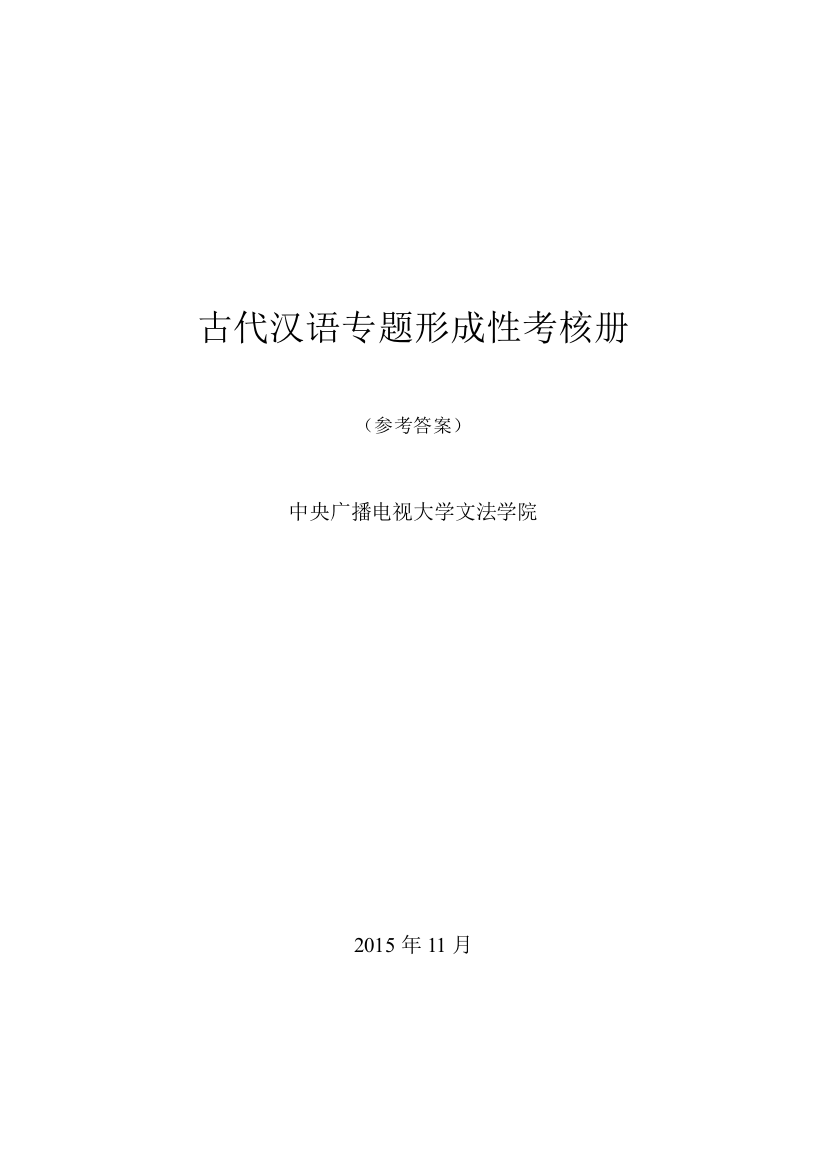 古代汉语专题形成性考核册

（参考答案）

中央广播电视大学文法学院

2015 年 11 月